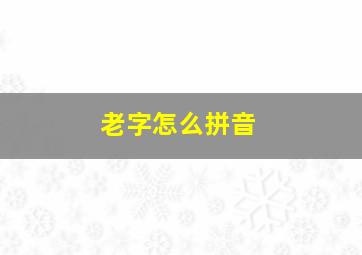 老字怎么拼音